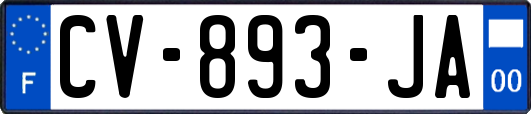 F
CV-893-JA
00